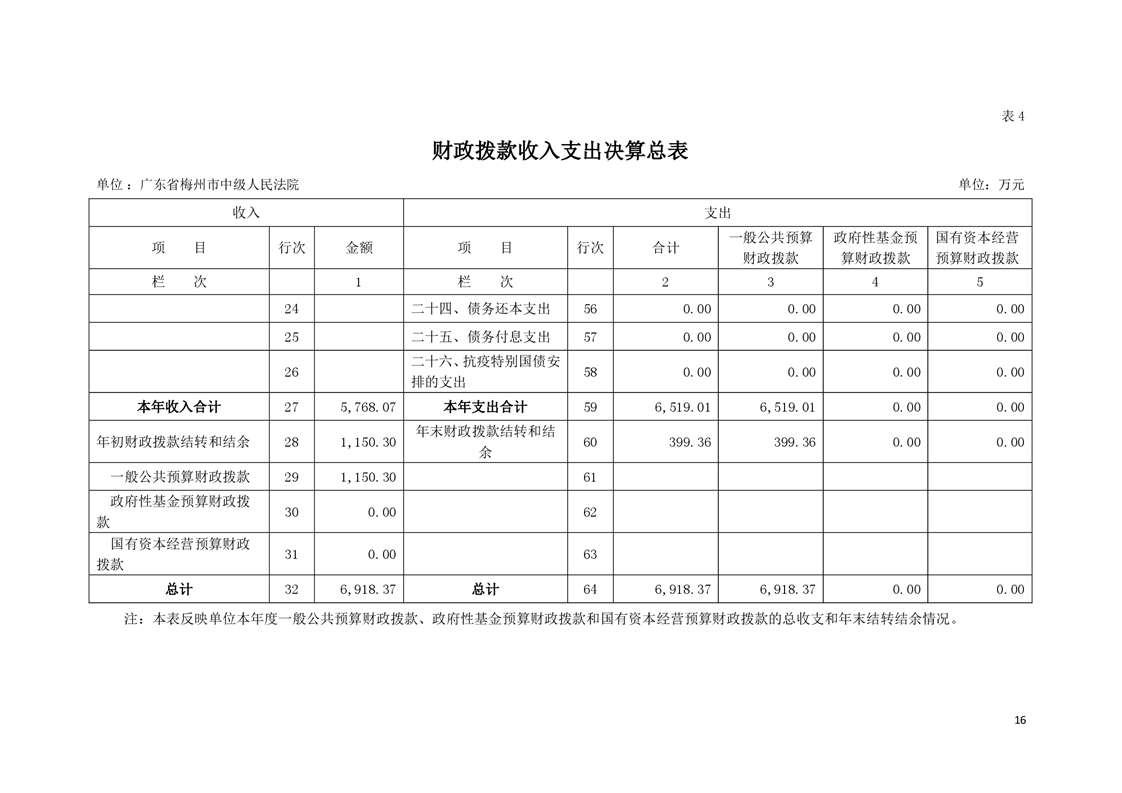 表 4

财政拨款收入支出决算总表

单位：广东省梅州市中级人民法院　　单位：万元

| 收入 | | | 支出 | | | | | |
|---|---|---|---|---|---|---|---|---|
| 项　　目 | 行次 | 金额 | 项　　目 | 行次 | 合计 | 一般公共预算财政拨款 | 政府性基金预算财政拨款 | 国有资本经营预算财政拨款 |
| 栏　　次 | | 1 | 栏　　次 | | 2 | 3 | 4 | 5 |
| | 24 | | 二十四、债务还本支出 | 56 | 0.00 | 0.00 | 0.00 | 0.00 |
| | 25 | | 二十五、债务付息支出 | 57 | 0.00 | 0.00 | 0.00 | 0.00 |
| | 26 | | 二十六、抗疫特别国债安排的支出 | 58 | 0.00 | 0.00 | 0.00 | 0.00 |
| 本年收入合计 | 27 | 5,768.07 | 本年支出合计 | 59 | 6,519.01 | 6,519.01 | 0.00 | 0.00 |
| 年初财政拨款结转和结余 | 28 | 1,150.30 | 年末财政拨款结转和结余 | 60 | 399.36 | 399.36 | 0.00 | 0.00 |
| 一般公共预算财政拨款 | 29 | 1,150.30 | | 61 | | | | |
| 政府性基金预算财政拨款 | 30 | 0.00 | | 62 | | | | |
| 国有资本经营预算财政拨款 | 31 | 0.00 | | 63 | | | | |
| 总计 | 32 | 6,918.37 | 总计 | 64 | 6,918.37 | 6,918.37 | 0.00 | 0.00 |

注：本表反映单位本年度一般公共预算财政拨款、政府性基金预算财政拨款和国有资本经营预算财政拨款的总收支和年末结转结余情况。

16